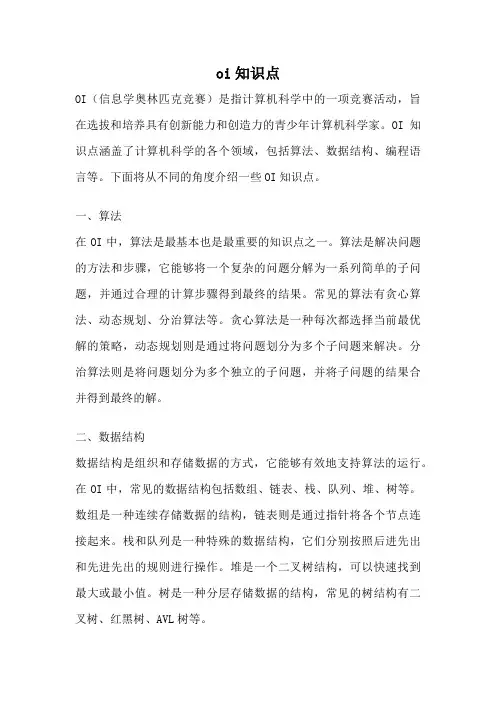 oi 知识点

OI（信息学奥林匹克竞赛）是指计算机科学中的一项竞赛活动，旨在选拔和培养具有创新能力和创造力的青少年计算机科学家。OI 知识点涵盖了计算机科学的各个领域，包括算法、数据结构、编程语言等。下面将从不同的角度介绍一些 OI 知识点。

一、算法

在 OI 中，算法是最基本也是最重要的知识点之一。算法是解决问题的方法和步骤，它能够将一个复杂的问题分解为一系列简单的子问题，并通过合理的计算步骤得到最终的结果。常见的算法有贪心算法、动态规划、分治算法等。贪心算法是一种每次都选择当前最优解的策略，动态规划则是通过将问题划分为多个子问题来解决。分治算法则是将问题划分为多个独立的子问题，并将子问题的结果合并得到最终的解。

二、数据结构

数据结构是组织和存储数据的方式，它能够有效地支持算法的运行。在 OI 中，常见的数据结构包括数组、链表、栈、队列、堆、树等。数组是一种连续存储数据的结构，链表则是通过指针将各个节点连接起来。栈和队列是一种特殊的数据结构，它们分别按照后进先出和先进先出的规则进行操作。堆是一个二叉树结构，可以快速找到最大或最小值。树是一种分层存储数据的结构，常见的树结构有二叉树、红黑树、AVL 树等。